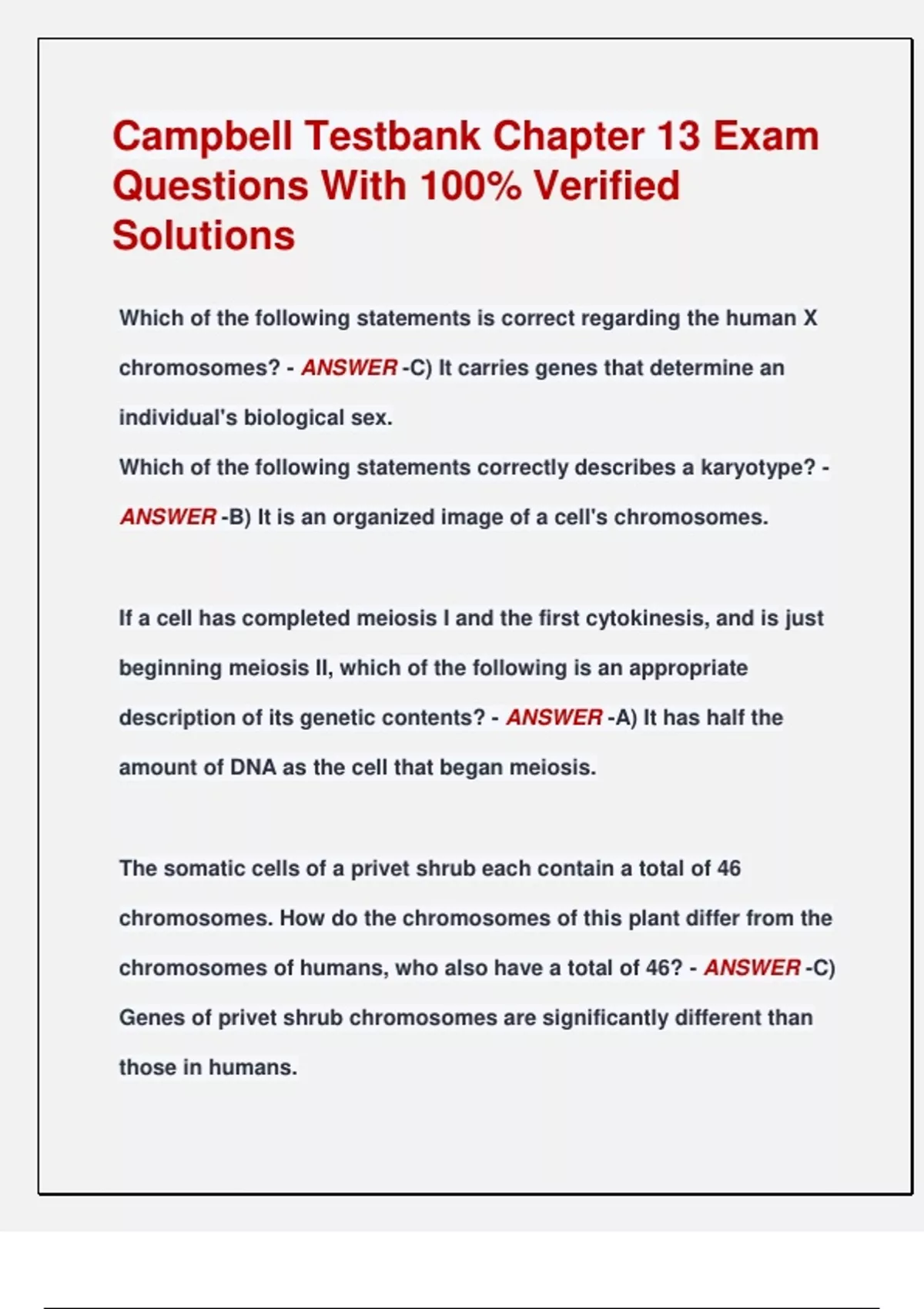 Campbell Testbank Chapter 13 Exam Questions With 100% Verified Solutions

Which of the following statements is correct regarding the human X chromosomes? - ANSWER -C) It carries genes that determine an individual's biological sex.
Which of the following statements correctly describes a karyotype? - ANSWER -B) It is an organized image of a cell's chromosomes.

If a cell has completed meiosis I and the first cytokinesis, and is just beginning meiosis II, which of the following is an appropriate description of its genetic contents? - ANSWER -A) It has half the amount of DNA as the cell that began meiosis.

The somatic cells of a privet shrub each contain a total of 46 chromosomes. How do the chromosomes of this plant differ from the chromosomes of humans, who also have a total of 46? - ANSWER -C) Genes of privet shrub chromosomes are significantly different than those in humans.